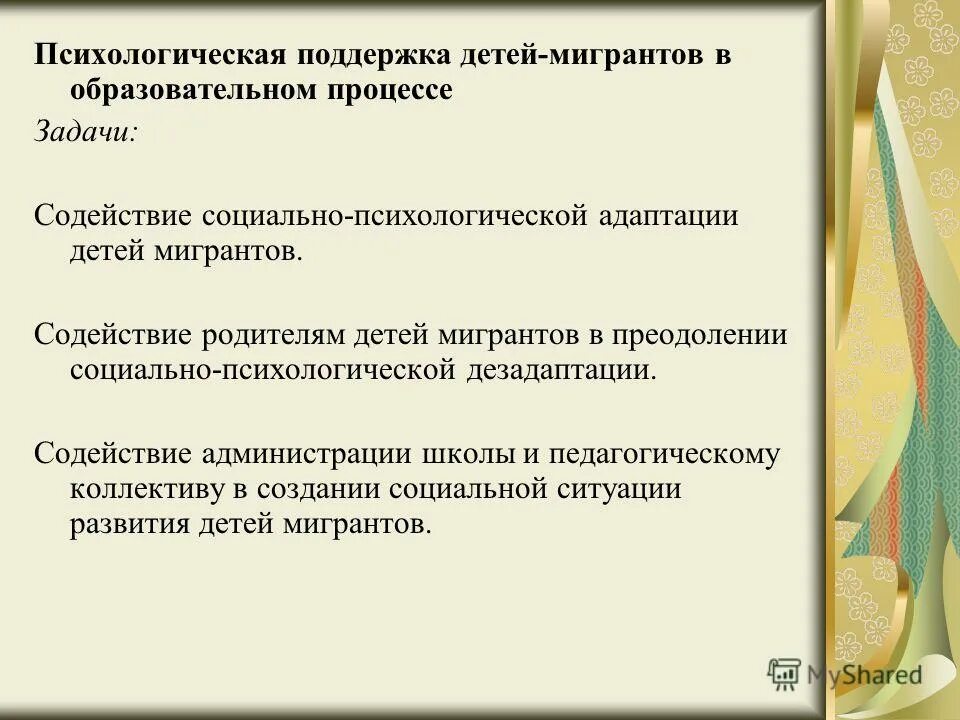 Психологическая поддержка детей-мигрантов в образовательном процессе

Задачи:

Содействие социально-психологической адаптации детей мигрантов.

Содействие родителям детей мигрантов в преодолении социально-психологической дезадаптации.

Содействие администрации школы и педагогическому коллективу в создании социальной ситуации развития детей мигрантов.

MyShared